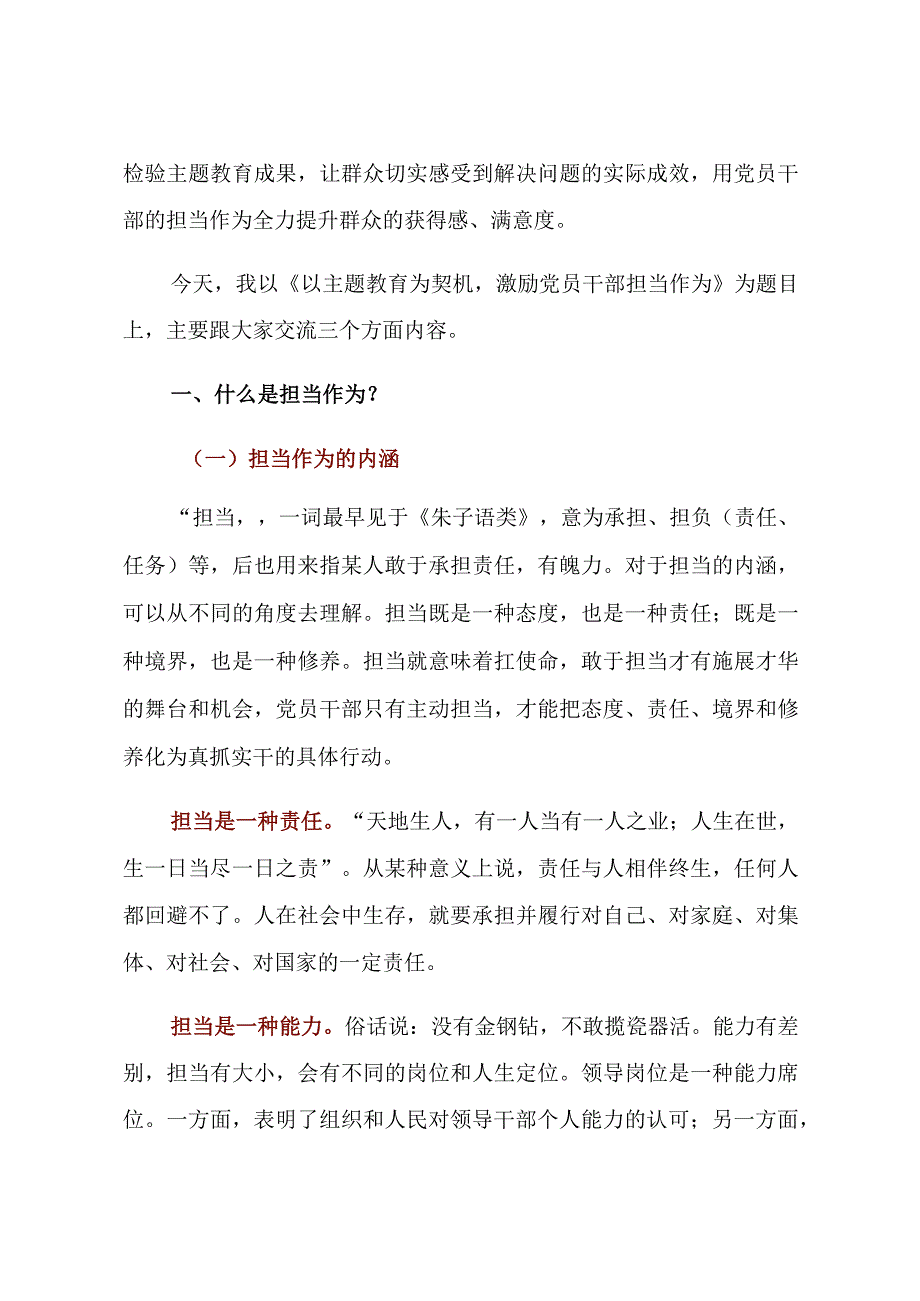 检验主题教育成果，让群众切实感受到解决问题的实际成效，用党员干部的担当作为全力提升群众的获得感、满意度。

今天，我以《以主题教育为契机，激励党员干部担当作为》为题目上，主要跟大家交流三个方面内容。

一、什么是担当作为？

（一）担当作为的内涵

“担当，，一词最早见于《朱子语类》，意为承担、担负（责任、任务）等，后也用来指某人敢于承担责任，有魄力。对于担当的内涵，可以从不同的角度去理解。担当既是一种态度，也是一种责任；既是一种境界，也是一种修养。担当就意味着扛使命，敢于担当才有施展才华的舞台和机会，党员干部只有主动担当，才能把态度、责任、境界和修养化为真抓实干的具体行动。

担当是一种责任。“天地生人，有一人当有一人之业；人生在世，生一日当尽一日之责”。从某种意义上说，责任与人相伴终生，任何人都回避不了。人在社会中生存，就要承担并履行对自己、对家庭、对集体、对社会、对国家的一定责任。

担当是一种能力。俗话说：没有金钢钻，不敢揽瓷器活。能力有差别，担当有大小，会有不同的岗位和人生定位。领导岗位是一种能力席位。一方面，表明了组织和人民对领导干部个人能力的认可；另一方面，